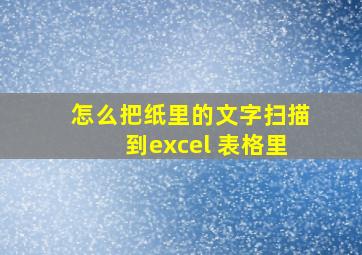 怎么把纸里的文字扫描到excel 表格里